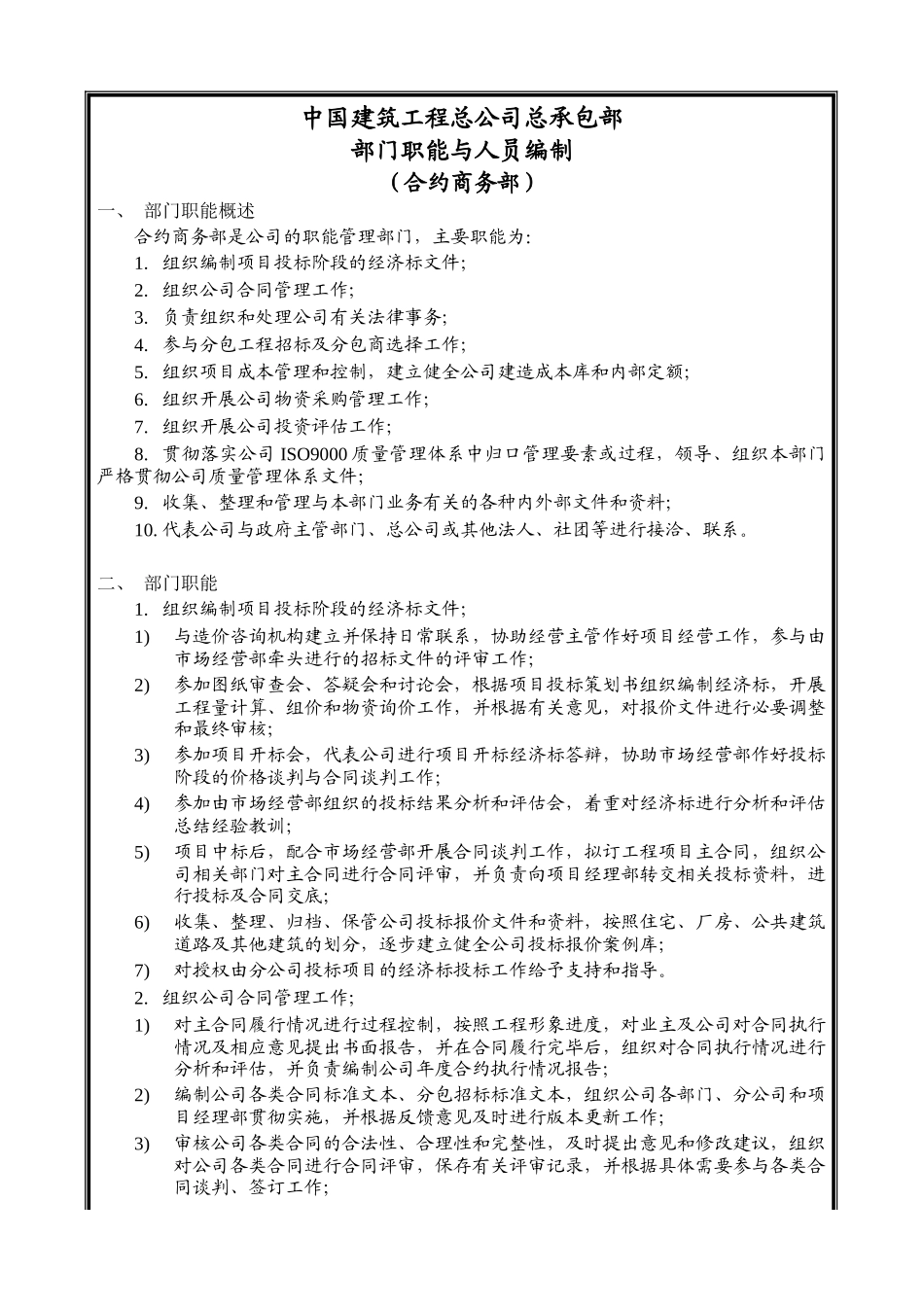 中国建筑工程总公司总承包部
部门职能与人员编制
（合约商务部）

一、 部门职能概述

合约商务部是公司的职能管理部门，主要职能为:

1. 组织编制项目投标阶段的经济标文件;

2. 组织公司合同管理工作;

3. 负责组织和处理公司有关法律事务;

4. 参与分包工程招标及分包商选择工作;

5. 组织项目成本管理和控制，建立健全公司建造成本库和内部定额;

6. 组织开展公司物资采购管理工作;

7. 组织开展公司投资评估工作;

8. 贯彻落实公司 ISO9000 质量管理体系中归口管理要素或过程，领导、组织本部门严格贯彻公司质量管理体系文件;

9. 收集、整理和管理与本部门业务有关的各种内外部文件和资料;

10. 代表公司与政府主管部门、总公司或其他法人、社团等进行接洽、联系。

二、 部门职能

1. 组织编制项目投标阶段的经济标文件;

1) 与造价咨询机构建立并保持日常联系，协助经营主管作好项目经营工作，参与由市场经营部牵头进行的招标文件的评审工作;

2) 参加图纸审查会、答疑会和讨论会，根据项目投标策划书组织编制经济标，开展工程量计算、组价和物资询价工作，并根据有关意见，对报价文件进行必要调整和最终审核;

3) 参加项目开标会，代表公司进行项目开标经济标答辩，协助市场经营部作好投标阶段的价格谈判与合同谈判工作;

4) 参加由市场经营部组织的投标结果分析和评估会，着重对经济标进行分析和评估总结经验教训;

5) 项目中标后，配合市场经营部开展合同谈判工作，拟订工程项目主合同，组织公司相关部门对主合同进行合同评审，并负责向项目经理部转交相关投标资料，进行投标及合同交底;

6) 收集、整理、归档、保管公司投标报价文件和资料，按照住宅、厂房、公共建筑道路及其他建筑的划分，逐步建立健全公司投标报价案例库;

7) 对授权由分公司投标项目的经济标投标工作给予支持和指导。

2. 组织公司合同管理工作;

1) 对主合同履行情况进行过程控制，按照工程形象进度，对业主及公司对合同执行情况及相应意见提出书面报告，并在合同履行完毕后，组织对合同执行情况进行分析和评估，并负责编制公司年度合约执行情况报告;

2) 编制公司各类合同标准文本、分包招标标准文本，组织公司各部门、分公司和项目经理部贯彻实施，并根据反馈意见及时进行版本更新工作;

3) 审核公司各类合同的合法性、合理性和完整性，及时提出意见和修改建议，组织对公司各类合同进行合同评审，保存有关评审记录，并根据具体需要参与各类合同谈判、签订工作;